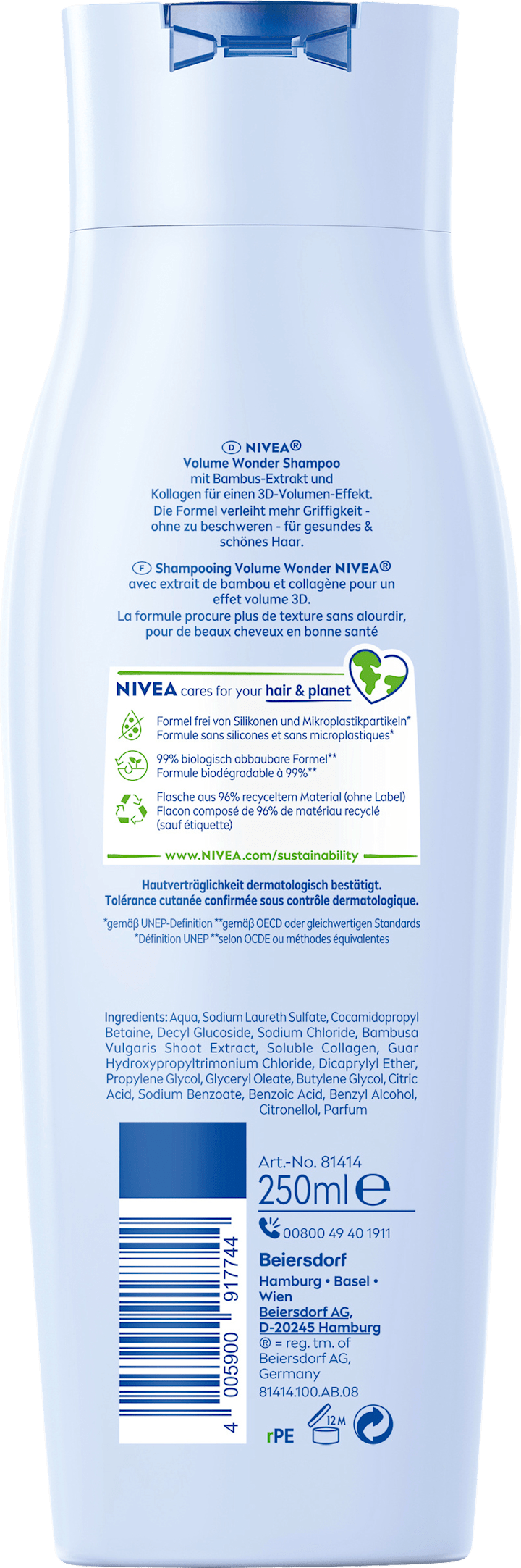 D NIVEA®
Volume Wonder Shampoo
mit Bambus-Extrakt und Kollagen für einen 3D-Volumen-Effekt. Die Formel verleiht mehr Griffigkeit - ohne zu beschweren - für gesundes & schönes Haar.

F Shampooing Volume Wonder NIVEA®
avec extrait de bambou et collagène pour un effet volume 3D. La formule procure plus de texture sans alourdir, pour de beaux cheveux en bonne santé

NIVEA cares for your hair & planet

Formel frei von Silikonen und Mikroplastikpartikeln*
Formule sans silicones et sans microplastiques*

99% biologisch abbaubare Formel**
Formule biodégradable à 99%**

Flasche aus 96% recyceltem Material (ohne Label)
Flacon composé de 96% de matériau recyclé (sauf étiquette)

www.NIVEA.com/sustainability

Hautverträglichkeit dermatologisch bestätigt.
Tolérance cutanée confirmée sous contrôle dermatologique.

*gemäß UNEP-Definition **gemäß OECD oder gleichwertigen Standards
*Définition UNEP **selon OCDE ou méthodes équivalentes

Ingredients: Aqua, Sodium Laureth Sulfate, Cocamidopropyl Betaine, Decyl Glucoside, Sodium Chloride, Bambusa Vulgaris Shoot Extract, Soluble Collagen, Guar Hydroxypropyltrimonium Chloride, Dicaprylyl Ether, Propylene Glycol, Glyceryl Oleate, Butylene Glycol, Citric Acid, Sodium Benzoate, Benzoic Acid, Benzyl Alcohol, Citronellol, Parfum

4 005900 917744

Art.-No. 81414
250ml ℮
00800 49 40 1911
Beiersdorf
Hamburg • Basel • Wien
Beiersdorf AG,
D-20245 Hamburg
® = reg. tm. of Beiersdorf AG, Germany
81414.100.AB.08
rPE
12 M